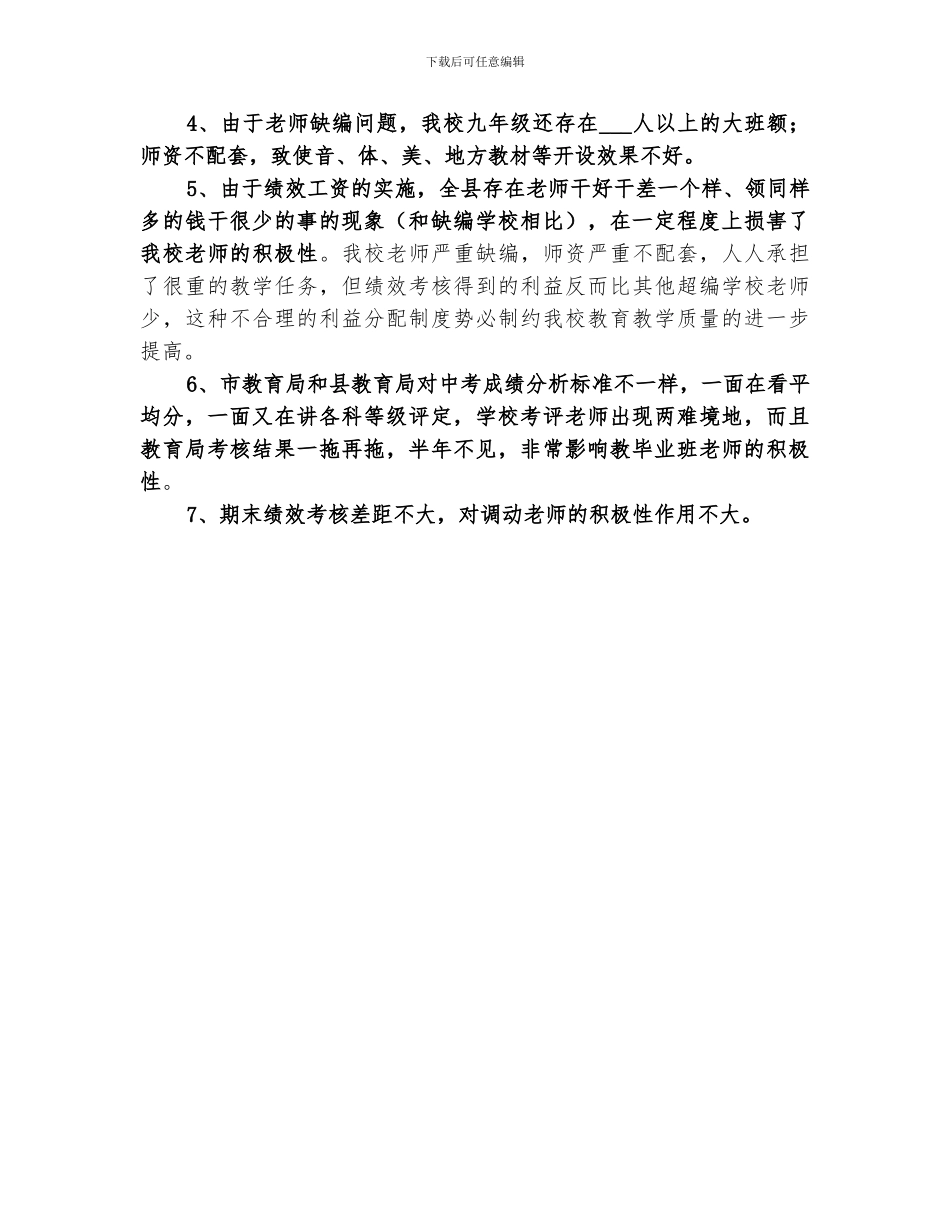 下载后可任意编辑

4、由于老师缺编问题，我校九年级还存在___人以上的大班额；师资不配套，致使音、体、美、地方教材等开设效果不好。

5、由于绩效工资的实施，全县存在老师干好干差一个样、领同样多的钱干很少的事的现象（和缺编学校相比），在一定程度上损害了我校老师的积极性。我校老师严重缺编，师资严重不配套，人人承担了很重的教学任务，但绩效考核得到的利益反而比其他超编学校老师少，这种不合理的利益分配制度势必制约我校教育教学质量的进一步提高。

6、市教育局和县教育局对中考成绩分析标准不一样，一面在看平均分，一面又在讲各科等级评定，学校考评老师出现两难境地，而且教育局考核结果一拖再拖，半年不见，非常影响教毕业班老师的积极性。

7、期末绩效考核差距不大，对调动老师的积极性作用不大。